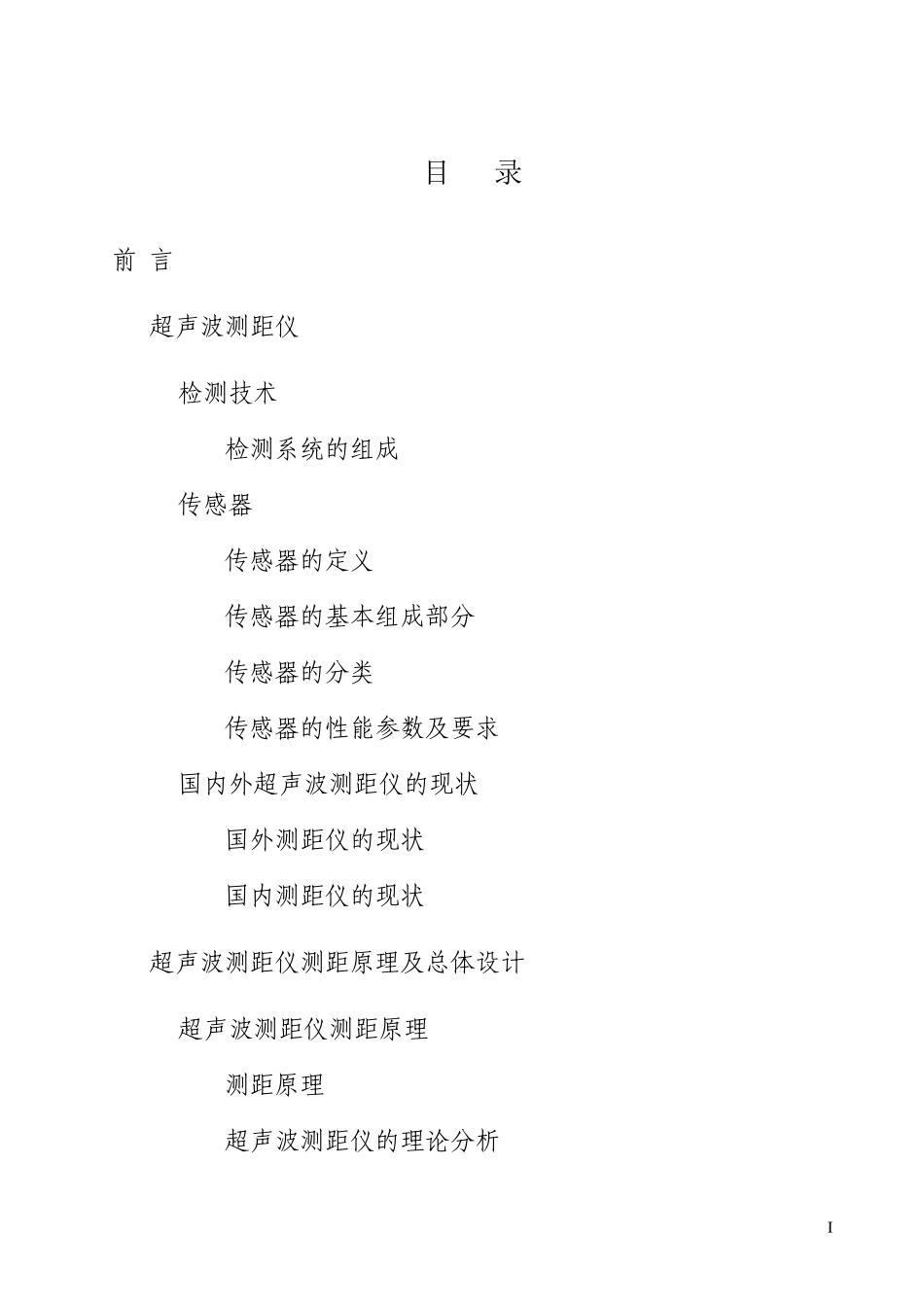 目　录

前 言

超声波测距仪

检测技术

检测系统的组成

传感器

传感器的定义

传感器的基本组成部分

传感器的分类

传感器的性能参数及要求

国内外超声波测距仪的现状

国外测距仪的现状

国内测距仪的现状

超声波测距仪测距原理及总体设计

超声波测距仪测距原理

测距原理

超声波测距仪的理论分析

I